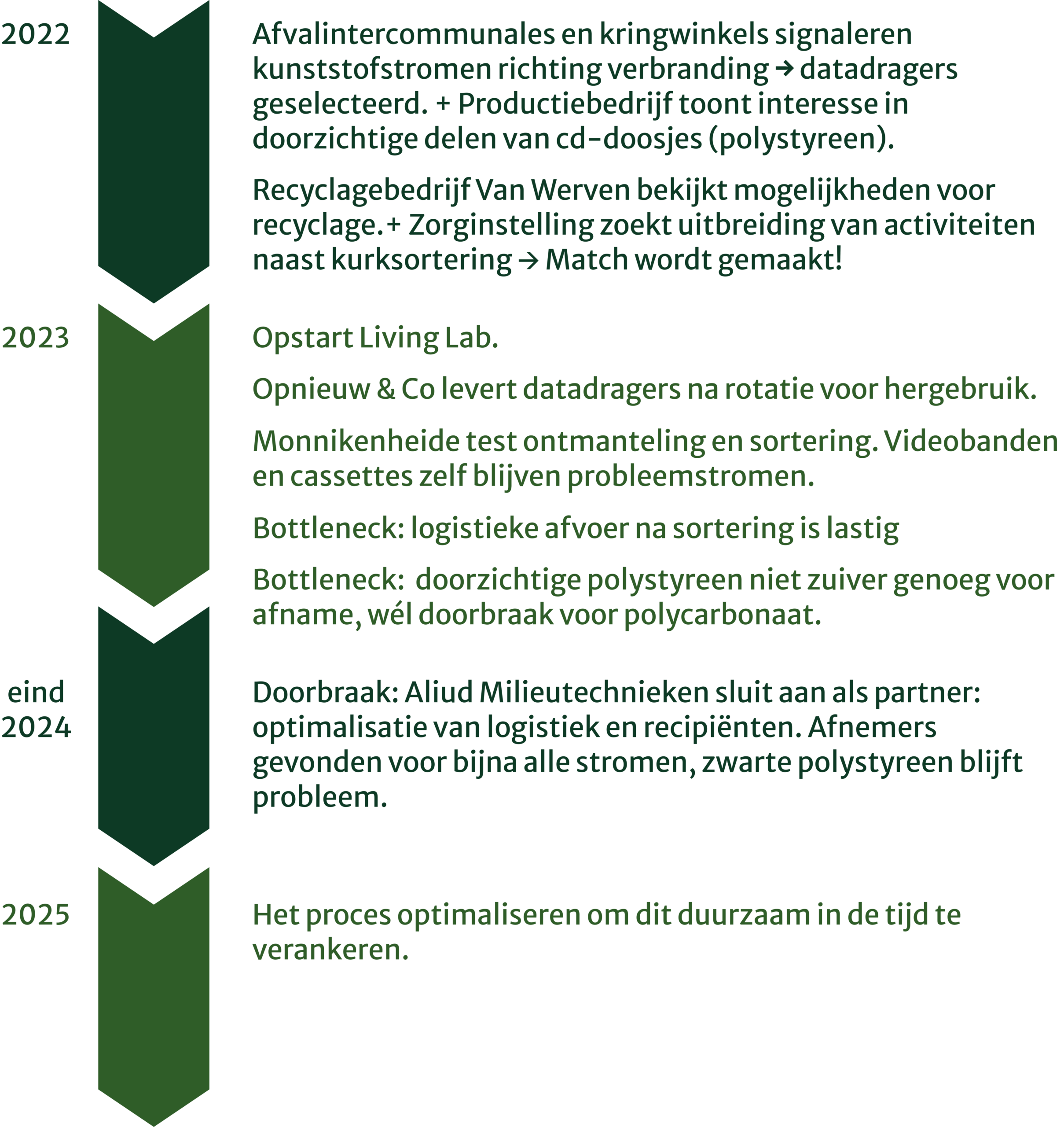 2022

Afvalintercommunales en kringwinkels signaleren kunststofstromen richting verbranding → datadragers geselecteerd. + Productiebedrijf toont interesse in doorzichtige delen van cd-doosjes (polystyreen).

Recyclagebedrijf Van Werven bekijkt mogelijkheden voor recyclage.+ Zorginstelling zoekt uitbreiding van activiteiten naast kurksortering → Match wordt gemaakt!

2023

Opstart Living Lab.

Opnieuw & Co levert datadragers na rotatie voor hergebruik.

Monnikenheide test ontmanteling en sortering. Videobanden en cassettes zelf blijven probleemstromen.

Bottleneck: logistieke afvoer na sortering is lastig

Bottleneck: doorzichtige polystyreen niet zuiver genoeg voor afname, wél doorbraak voor polycarbonaat.

eind 2024

Doorbraak: Aliud Milieutechnieken sluit aan als partner: optimalisatie van logistiek en recipiënten. Afnemers gevonden voor bijna alle stromen, zwarte polystyreen blijft probleem.

2025

Het proces optimaliseren om dit duurzaam in de tijd te verankeren.